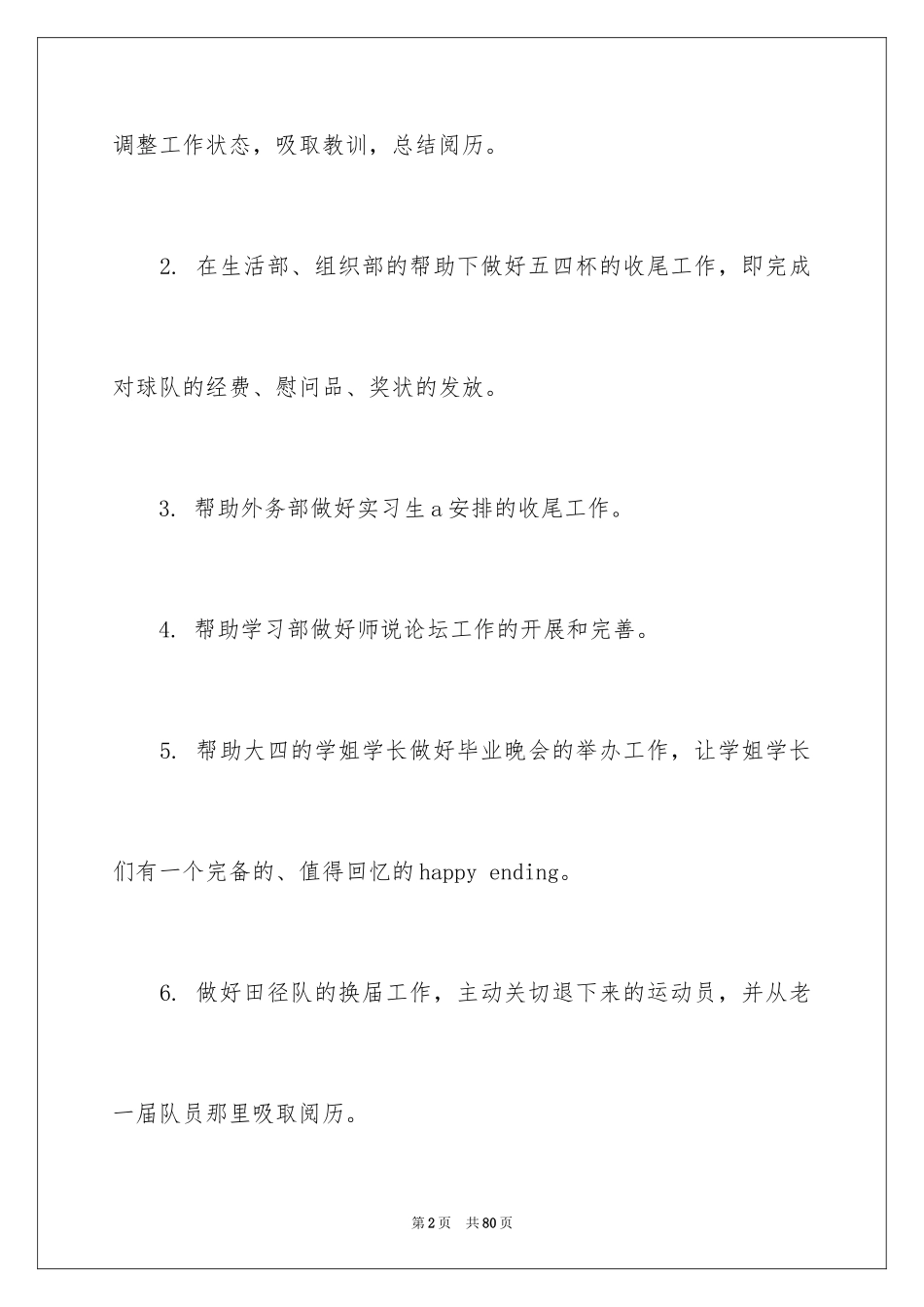 调整工作状态，吸取教训，总结阅历。

2. 在生活部、组织部的帮助下做好五四杯的收尾工作，即完成对球队的经费、慰问品、奖状的发放。

3. 帮助外务部做好实习生a安排的收尾工作。

4. 帮助学习部做好师说论坛工作的开展和完善。

5. 帮助大四的学姐学长做好毕业晚会的举办工作，让学姐学长们有一个完备的、值得回忆的happy ending。

6. 做好田径队的换届工作，主动关切退下来的运动员，并从老一届队员那里吸取阅历。

第2页 共80页